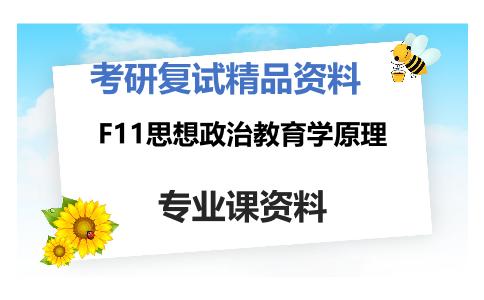 考研复试精品资料

F11思想政治教育学原理

专业课资料